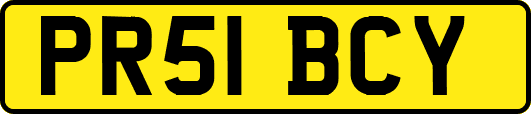 PR51 BCY